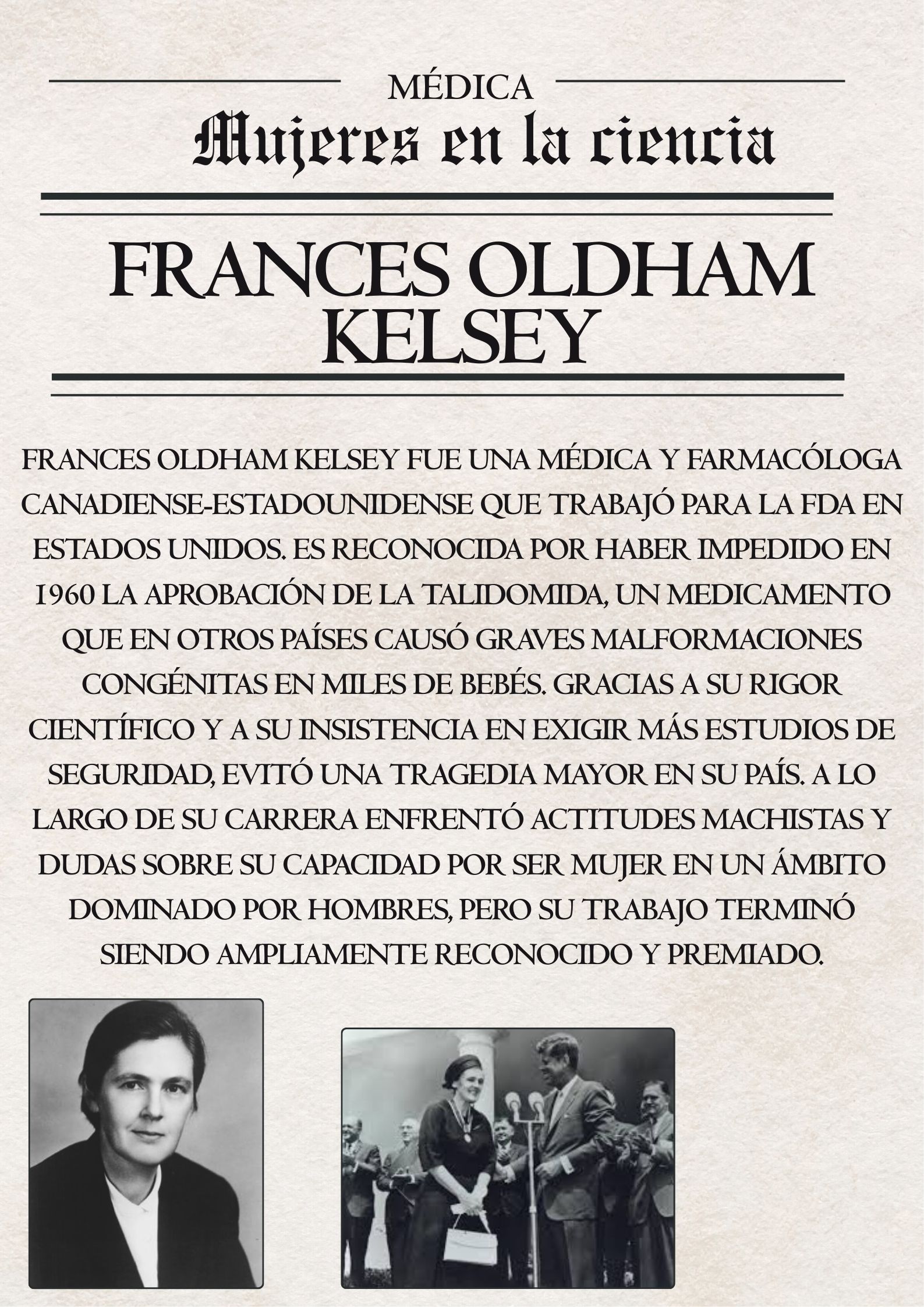 MÉDICA

Mujeres en la ciencia

FRANCES OLDHAM KELSEY

FRANCES OLDHAM KELSEY FUE UNA MÉDICA Y FARMACÓLOGA CANADIENSE-ESTADOUNIDENSE QUE TRABAJÓ PARA LA FDA EN ESTADOS UNIDOS. ES RECONOCIDA POR HABER IMPEDIDO EN 1960 LA APROBACIÓN DE LA TALIDOMIDA, UN MEDICAMENTO QUE EN OTROS PAÍSES CAUSÓ GRAVES MALFORMACIONES CONGÉNITAS EN MILES DE BEBÉS. GRACIAS A SU RIGOR CIENTÍFICO Y A SU INSISTENCIA EN EXIGIR MÁS ESTUDIOS DE SEGURIDAD, EVITÓ UNA TRAGEDIA MAYOR EN SU PAÍS. A LO LARGO DE SU CARRERA ENFRENTÓ ACTITUDES MACHISTAS Y DUDAS SOBRE SU CAPACIDAD POR SER MUJER EN UN ÁMBITO DOMINADO POR HOMBRES, PERO SU TRABAJO TERMINÓ SIENDO AMPLIAMENTE RECONOCIDO Y PREMIADO.